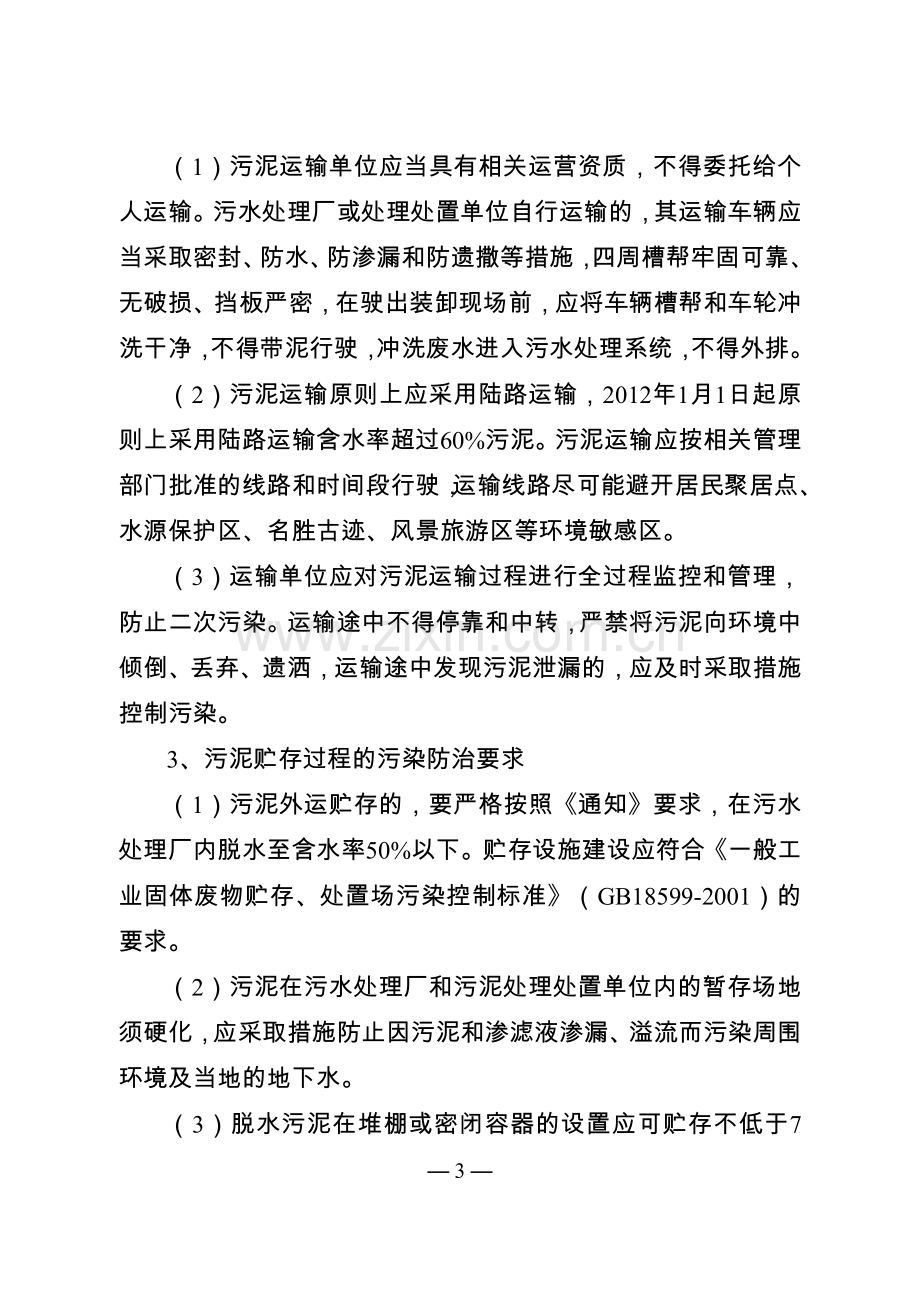 （1）污泥运输单位应当具有相关运营资质，不得委托给个人运输。污水处理厂或处理处置单位自行运输的，其运输车辆应当采取密封、防水、防渗漏和防遗撒等措施，四周槽帮牢固可靠、无破损、挡板严密，在驶出装卸现场前，应将车辆槽帮和车轮冲洗干净，不得带泥行驶，冲洗废水进入污水处理系统，不得外排。

（2）污泥运输原则上应采用陆路运输，2012年1月1日起原则上采用陆路运输含水率超过60%污泥。污泥运输应按相关管理部门批准的线路和时间段行驶，运输线路尽可能避开居民聚居点、水源保护区、名胜古迹、风景旅游区等环境敏感区。

（3）运输单位应对污泥运输过程进行全过程监控和管理，防止二次污染。运输途中不得停靠和中转，严禁将污泥向环境中倾倒、丢弃、遗洒，运输途中发现污泥泄漏的，应及时采取措施控制污染。

3、污泥贮存过程的污染防治要求

（1）污泥外运贮存的，要严格按照《通知》要求，在污水处理厂内脱水至含水率50%以下。贮存设施建设应符合《一般工业固体废物贮存、处置场污染控制标准》（GB18599-2001）的要求。

（2）污泥在污水处理厂和污泥处理处置单位内的暂存场地须硬化，应采取措施防止因污泥和渗滤液渗漏、溢流而污染周围环境及当地的地下水。

（3）脱水污泥在堆棚或密闭容器的设置应可贮存不低于7

— 3 —

www.zixin.com.cn